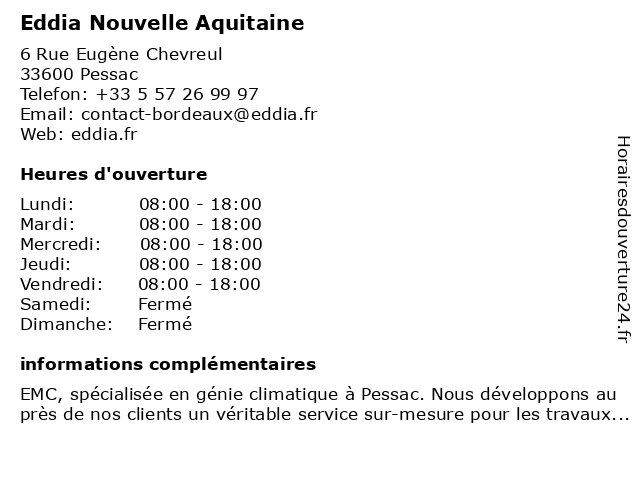 Eddia Nouvelle Aquitaine

6 Rue Eugène Chevreul
33600 Pessac
Telefon: +33 5 57 26 99 97
Email: contact-bordeaux@eddia.fr
Web: eddia.fr

Heures d'ouverture

| Lundi: | 08:00 - 18:00 |
|---|---|
| Mardi: | 08:00 - 18:00 |
| Mercredi: | 08:00 - 18:00 |
| Jeudi: | 08:00 - 18:00 |
| Vendredi: | 08:00 - 18:00 |
| Samedi: | Fermé |
| Dimanche: | Fermé |

informations complémentaires

EMC, spécialisée en génie climatique à Pessac. Nous développons au près de nos clients un véritable service sur-mesure pour les travaux...

Horairesdouverture24.fr